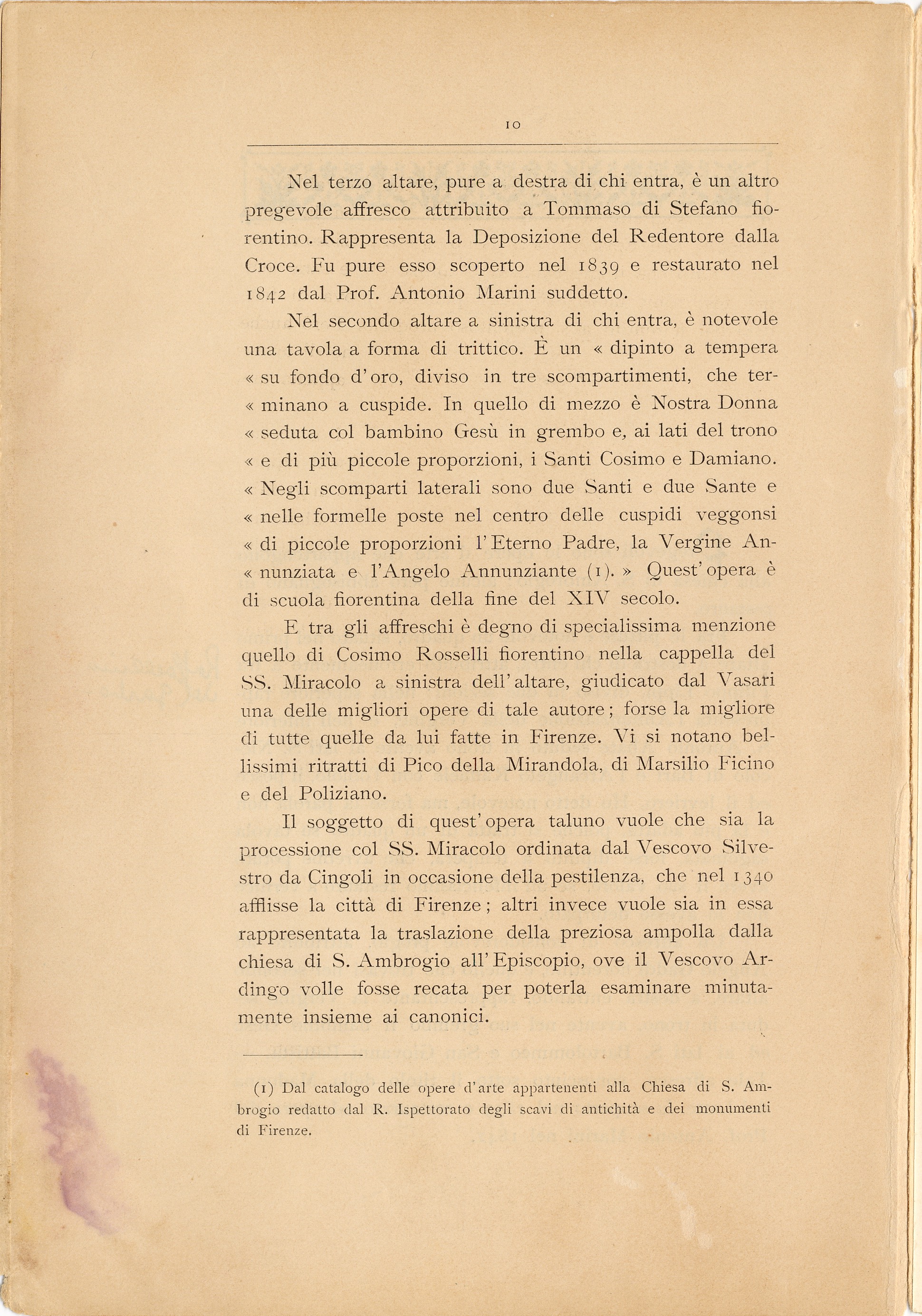 10

Nel terzo altare, pure a destra di chi entra, è un altro pregevole affresco attribuito a Tommaso di Stefano fiorentino. Rappresenta la Deposizione del Redentore dalla Croce. Fu pure esso scoperto nel 1839 e restaurato nel 1842 dal Prof. Antonio Marini suddetto.

Nel secondo altare a sinistra di chi entra, è notevole una tavola a forma di trittico. È un « dipinto a tempera « su fondo d'oro, diviso in tre scompartimenti, che ter« minano a cuspide. In quello di mezzo è Nostra Donna « seduta col bambino Gesù in grembo e, ai lati del trono « e di più piccole proporzioni, i Santi Cosimo e Damiano. « Negli scomparti laterali sono due Santi e due Sante e « nelle formelle poste nel centro delle cuspidi veggonsi « di piccole proporzioni l'Eterno Padre, la Vergine An« nunziata e l'Angelo Annunziante (1). » Quest'opera è di scuola fiorentina della fine del XIV secolo.

E tra gli affreschi è degno di specialissima menzione quello di Cosimo Rosselli fiorentino nella cappella del SS. Miracolo a sinistra dell'altare, giudicato dal Vasari una delle migliori opere di tale autore; forse la migliore di tutte quelle da lui fatte in Firenze. Vi si notano bellissimi ritratti di Pico della Mirandola, di Marsilio Ficino e del Poliziano.

Il soggetto di quest'opera taluno vuole che sia la processione col SS. Miracolo ordinata dal Vescovo Silvestro da Cingoli in occasione della pestilenza, che nel 1340 afflisse la città di Firenze; altri invece vuole sia in essa rappresentata la traslazione della preziosa ampolla dalla chiesa di S. Ambrogio all'Episcopio, ove il Vescovo Ardingo volle fosse recata per poterla esaminare minutamente insieme ai canonici.

(1) Dal catalogo delle opere d'arte appartenenti alla Chiesa di S. Ambrogio redatto dal R. Ispettorato degli scavi di antichità e dei monumenti di Firenze.